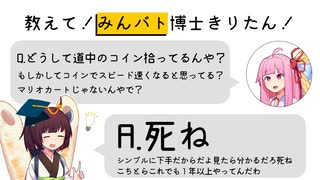 教えて！みんバト博士きりたん！

Q.どうして道中のコイン拾ってるんや？
もしかしてコインでスピード速くなると思ってる？
マリオカートじゃないんやで？

A.死ね
シンプルに下手だからだよ見たら分かるだろ死ね
こちとらこれでも１年以上やってんだわ